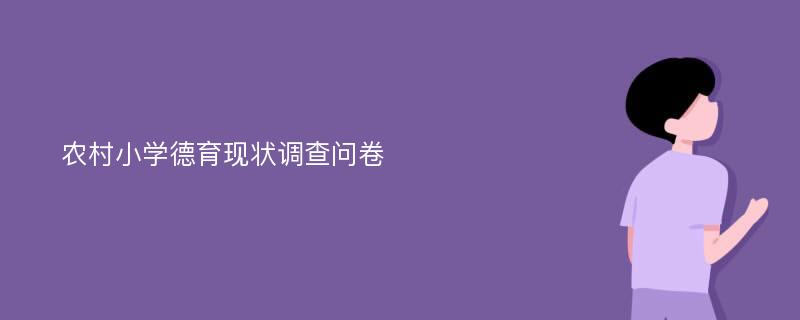 农村小学德育现状调查问卷